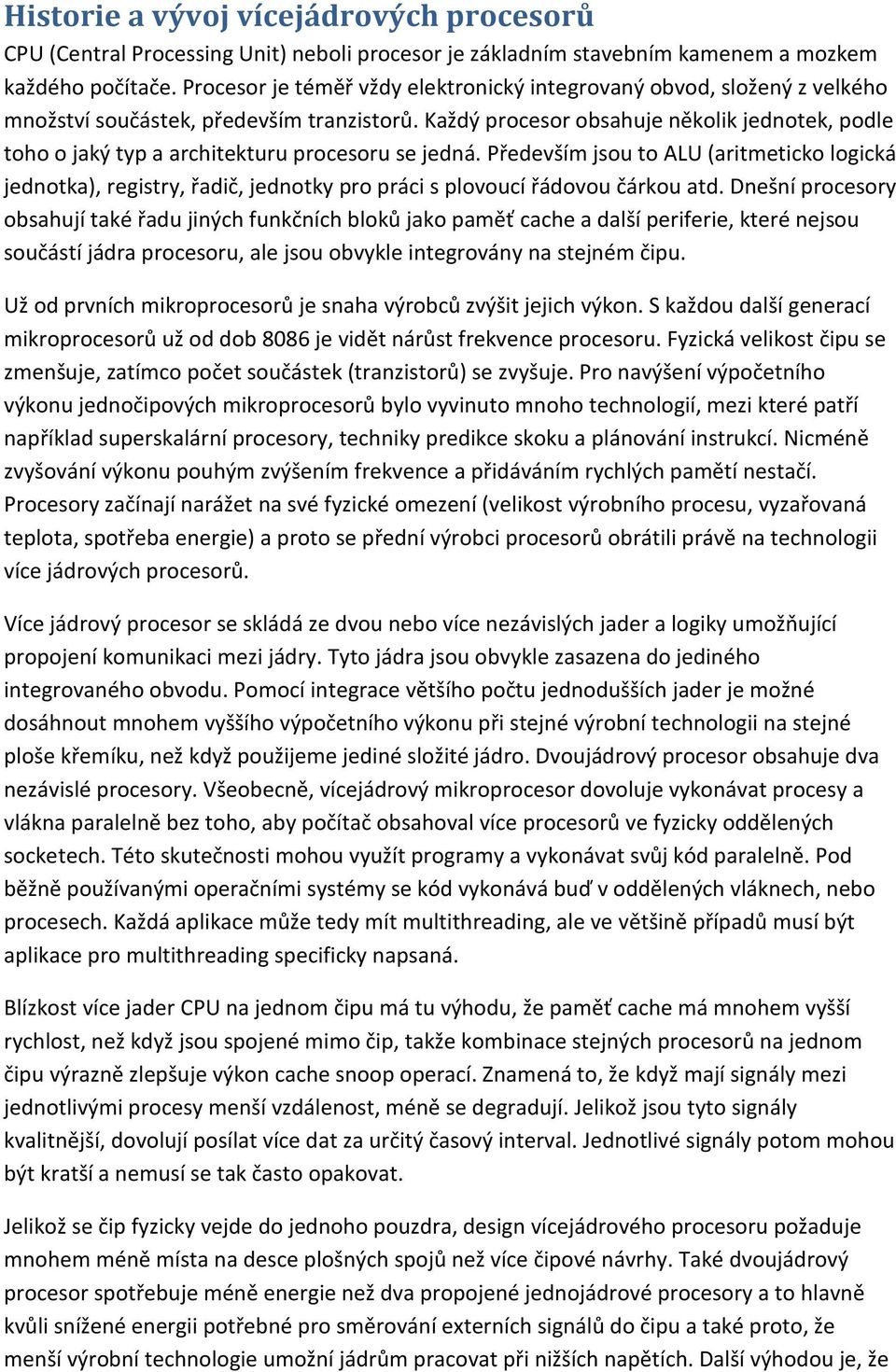 Historie a vývoj vícejádrových procesorů

CPU (Central Processing Unit) neboli procesor je základním stavebním kamenem a mozkem každého počítače. Procesor je téměř vždy elektronický integrovaný obvod, složený z velkého množství součástek, především tranzistorů. Každý procesor obsahuje několik jednotek, podle toho o jaký typ a architekturu procesoru se jedná. Především jsou to ALU (aritmeticko logická jednotka), registry, řadič, jednotky pro práci s plovoucí řádovou čárkou atd. Dnešní procesory obsahují také řadu jiných funkčních bloků jako paměť cache a další periferie, které nejsou součástí jádra procesoru, ale jsou obvykle integrovány na stejném čipu.

Už od prvních mikroprocesorů je snaha výrobců zvýšit jejich výkon. S každou další generací mikroprocesorů už od dob 8086 je vidět nárůst frekvence procesoru. Fyzická velikost čipu se zmenšuje, zatímco počet součástek (tranzistorů) se zvyšuje. Pro navýšení výpočetního výkonu jednočipových mikroprocesorů bylo vyvinuto mnoho technologií, mezi které patří například superskalární procesory, techniky predikce skoku a plánování instrukcí. Nicméně zvyšování výkonu pouhým zvýšením frekvence a přidáváním rychlých pamětí nestačí. Procesory začínají narážet na své fyzické omezení (velikost výrobního procesu, vyzařovaná teplota, spotřeba energie) a proto se přední výrobci procesorů obrátili právě na technologii více jádrových procesorů.

Více jádrový procesor se skládá ze dvou nebo více nezávislých jader a logiky umožňující propojení komunikaci mezi jádry. Tyto jádra jsou obvykle zasazena do jediného integrovaného obvodu. Pomocí integrace většího počtu jednodušších jader je možné dosáhnout mnohem vyššího výpočetního výkonu při stejné výrobní technologii na stejné ploše křemíku, než když použijeme jediné složité jádro. Dvoujádrový procesor obsahuje dva nezávislé procesory. Všeobecně, vícejádrový mikroprocesor dovoluje vykonávat procesy a vlákna paralelně bez toho, aby počítač obsahoval více procesorů ve fyzicky oddělených socketech. Této skutečnosti mohou využít programy a vykonávat svůj kód paralelně. Pod běžně používanými operačními systémy se kód vykonává buď v oddělených vláknech, nebo procesech. Každá aplikace může tedy mít multithreading, ale ve většině případů musí být aplikace pro multithreading specificky napsaná.

Blízkost více jader CPU na jednom čipu má tu výhodu, že paměť cache má mnohem vyšší rychlost, než když jsou spojené mimo čip, takže kombinace stejných procesorů na jednom čipu výrazně zlepšuje výkon cache snoop operací. Znamená to, že když mají signály mezi jednotlivými procesy menší vzdálenost, méně se degradují. Jelikož jsou tyto signály kvalitnější, dovolují posílat více dat za určitý časový interval. Jednotlivé signály potom mohou být kratší a nemusí se tak často opakovat.

Jelikož se čip fyzicky vejde do jednoho pouzdra, design vícejádrového procesoru požaduje mnohem méně místa na desce plošných spojů než více čipové návrhy. Také dvoujádrový procesor spotřebuje méně energie než dva propojené jednojádrové procesory a to hlavně kvůli snížené energii potřebné pro směrování externích signálů do čipu a také proto, že menší výrobní technologie umožní jádrům pracovat při nižších napětích. Další výhodou je, že